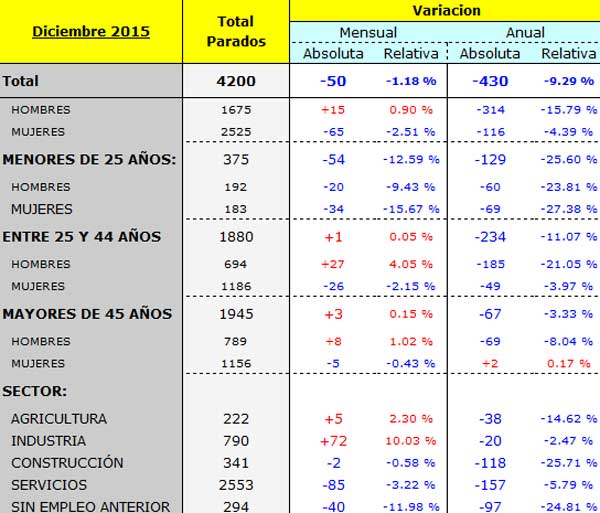 | Diciembre 2015 | Total Parados | Variacion | | | |
|---|---|---|---|---|---|
| | | Mensual | | Anual | |
| | | Absoluta | Relativa | Absoluta | Relativa |
| Total | 4200 | -50 | -1.18 % | -430 | -9.29 % |
| HOMBRES | 1675 | +15 | 0.90 % | -314 | -15.79 % |
| MUJERES | 2525 | -65 | -2.51 % | -116 | -4.39 % |
| MENORES DE 25 AÑOS: | 375 | -54 | -12.59 % | -129 | -25.60 % |
| HOMBRES | 192 | -20 | -9.43 % | -60 | -23.81 % |
| MUJERES | 183 | -34 | -15.67 % | -69 | -27.38 % |
| ENTRE 25 Y 44 AÑOS | 1880 | +1 | 0.05 % | -234 | -11.07 % |
| HOMBRES | 694 | +27 | 4.05 % | -185 | -21.05 % |
| MUJERES | 1186 | -26 | -2.15 % | -49 | -3.97 % |
| MAYORES DE 45 AÑOS | 1945 | +3 | 0.15 % | -67 | -3.33 % |
| HOMBRES | 789 | +8 | 1.02 % | -69 | -8.04 % |
| MUJERES | 1156 | -5 | -0.43 % | +2 | 0.17 % |
| SECTOR: | | | | | |
| AGRICULTURA | 222 | +5 | 2.30 % | -38 | -14.62 % |
| INDUSTRIA | 790 | +72 | 10.03 % | -20 | -2.47 % |
| CONSTRUCCIÓN | 341 | -2 | -0.58 % | -118 | -25.71 % |
| SERVICIOS | 2553 | -85 | -3.22 % | -157 | -5.79 % |
| SIN EMPLEO ANTERIOR | 294 | -40 | -11.98 % | -97 | -24.81 % |